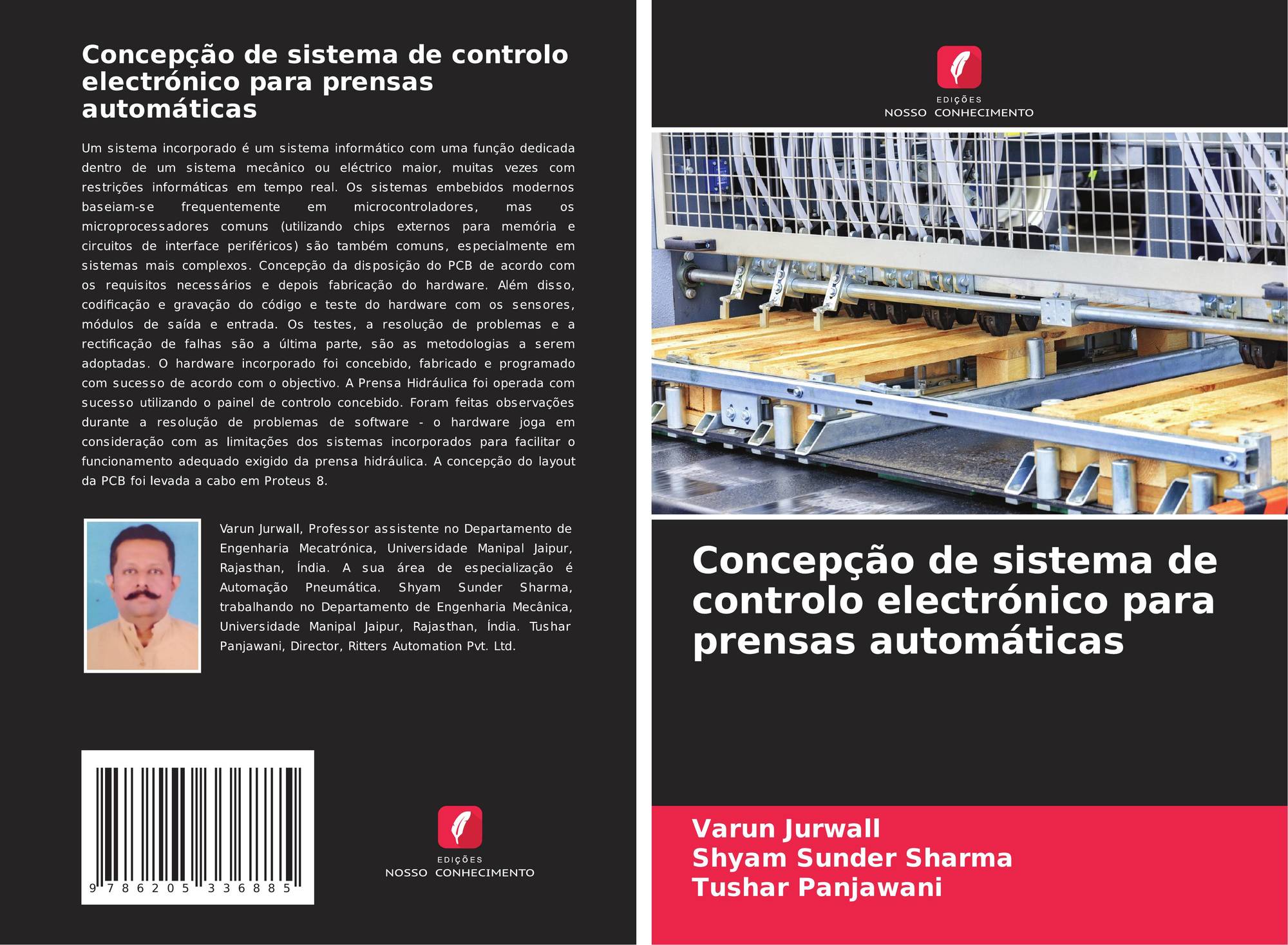 Concepção de sistema de controlo electrónico para prensas automáticas

Um sistema incorporado é um sistema informático com uma função dedicada dentro de um sistema mecânico ou eléctrico maior, muitas vezes com restrições informáticas em tempo real. Os sistemas embebidos modernos baseiam-se frequentemente em microcontroladores, mas os microprocessadores comuns (utilizando chips externos para memória e circuitos de interface periféricos) são também comuns, especialmente em sistemas mais complexos. Concepção da disposição do PCB de acordo com os requisitos necessários e depois fabricação do hardware. Além disso, codificação e gravação do código e teste do hardware com os sensores, módulos de saída e entrada. Os testes, a resolução de problemas e a rectificação de falhas são a última parte, são as metodologias a serem adoptadas. O hardware incorporado foi concebido, fabricado e programado com sucesso de acordo com o objectivo. A Prensa Hidráulica foi operada com sucesso utilizando o painel de controlo concebido. Foram feitas observações durante a resolução de problemas de software - o hardware joga em consideração com as limitações dos sistemas incorporados para facilitar o funcionamento adequado exigido da prensa hidráulica. A concepção do layout da PCB foi levada a cabo em Proteus 8.

Varun Jurwall, Professor assistente no Departamento de Engenharia Mecatrónica, Universidade Manipal Jaipur, Rajasthan, Índia. A sua área de especialização é Automação Pneumática. Shyam Sunder Sharma, trabalhando no Departamento de Engenharia Mecânica, Universidade Manipal Jaipur, Rajasthan, Índia. Tushar Panjawani, Director, Ritters Automation Pvt. Ltd.

9 786205 336885

EDIÇÕES
NOSSO CONHECIMENTO

EDIÇÕES
NOSSO CONHECIMENTO

Concepção de sistema de controlo electrónico para prensas automáticas

Varun Jurwall
Shyam Sunder Sharma
Tushar Panjawani